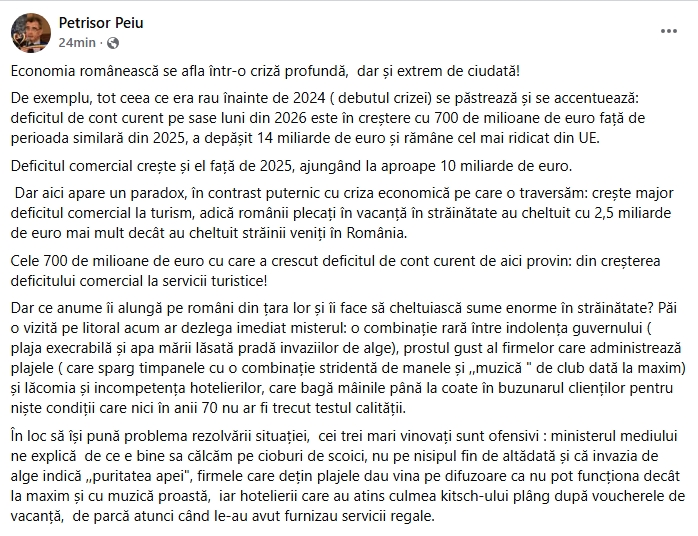 Petrisor Peiu
24min ·

Economia românească se afla într-o criză profundă, dar și extrem de ciudată!

De exemplu, tot ceea ce era rau înainte de 2024 ( debutul crizei) se păstrează și se accentuează: deficitul de cont curent pe sase luni din 2026 este în creștere cu 700 de milioane de euro față de perioada similară din 2025, a depășit 14 miliarde de euro și rămâne cel mai ridicat din UE.

Deficitul comercial crește și el față de 2025, ajungând la aproape 10 miliarde de euro.

Dar aici apare un paradox, în contrast puternic cu criza economică pe care o traversăm: crește major deficitul comercial la turism, adică românii plecați în vacanță în străinătate au cheltuit cu 2,5 miliarde de euro mai mult decât au cheltuit străinii veniți în România.

Cele 700 de milioane de euro cu care a crescut deficitul de cont curent de aici provin: din creșterea deficitului comercial la servicii turistice!

Dar ce anume îi alungă pe români din țara lor și îi face să cheltuiască sume enorme în străinătate? Păi o vizită pe litoral acum ar dezlega imediat misterul: o combinație rară între indolența guvernului ( plaja execrabilă și apa mării lăsată pradă invaziilor de alge), prostul gust al firmelor care administrează plajele ( care sparg timpanele cu o combinație stridentă de manele și „muzică " de club dată la maxim) și lăcomia și incompetența hotelierilor, care bagă mâinile până la coate în buzunarul clienților pentru niște condiții care nici în anii 70 nu ar fi trecut testul calității.

În loc să își pună problema rezolvării situației, cei trei mari vinovați sunt ofensivi : ministerul mediului ne explică de ce e bine sa călcăm pe cioburi de scoici, nu pe nisipul fin de altădată și că invazia de alge indică „puritatea apei", firmele care dețin plajele dau vina pe difuzoare ca nu pot funcționa decât la maxim și cu muzică proastă, iar hotelierii care au atins culmea kitsch-ului plâng după voucherele de vacanță, de parcă atunci când le-au avut furnizau servicii regale.